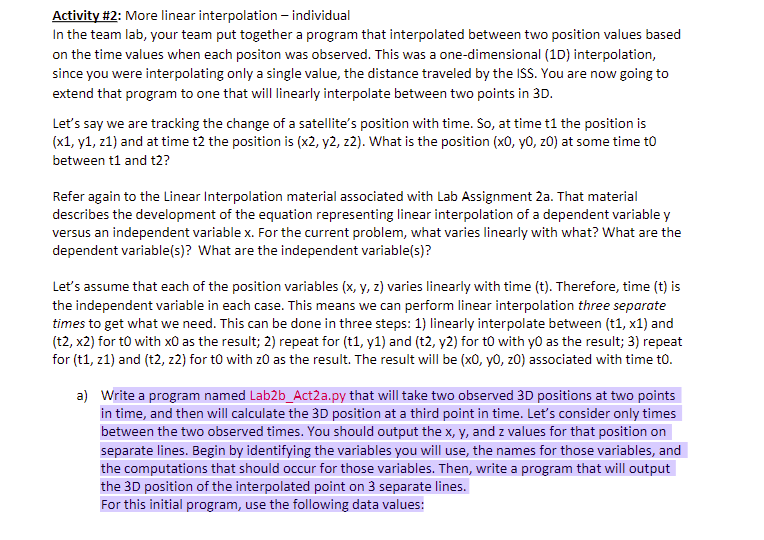 Activity #2: More linear interpolation – individual
In the team lab, your team put together a program that interpolated between two position values based on the time values when each positon was observed. This was a one-dimensional (1D) interpolation, since you were interpolating only a single value, the distance traveled by the ISS. You are now going to extend that program to one that will linearly interpolate between two points in 3D.

Let's say we are tracking the change of a satellite's position with time. So, at time t1 the position is (x1, y1, z1) and at time t2 the position is (x2, y2, z2). What is the position (x0, y0, z0) at some time t0 between t1 and t2?

Refer again to the Linear Interpolation material associated with Lab Assignment 2a. That material describes the development of the equation representing linear interpolation of a dependent variable y versus an independent variable x. For the current problem, what varies linearly with what? What are the dependent variable(s)? What are the independent variable(s)?

Let's assume that each of the position variables (x, y, z) varies linearly with time (t). Therefore, time (t) is the independent variable in each case. This means we can perform linear interpolation three separate times to get what we need. This can be done in three steps: 1) linearly interpolate between (t1, x1) and (t2, x2) for t0 with x0 as the result; 2) repeat for (t1, y1) and (t2, y2) for t0 with y0 as the result; 3) repeat for (t1, z1) and (t2, z2) for t0 with z0 as the result. The result will be (x0, y0, z0) associated with time t0.

a) Write a program named Lab2b_Act2a.py that will take two observed 3D positions at two points in time, and then will calculate the 3D position at a third point in time. Let's consider only times between the two observed times. You should output the x, y, and z values for that position on separate lines. Begin by identifying the variables you will use, the names for those variables, and the computations that should occur for those variables. Then, write a program that will output the 3D position of the interpolated point on 3 separate lines.
For this initial program, use the following data values: